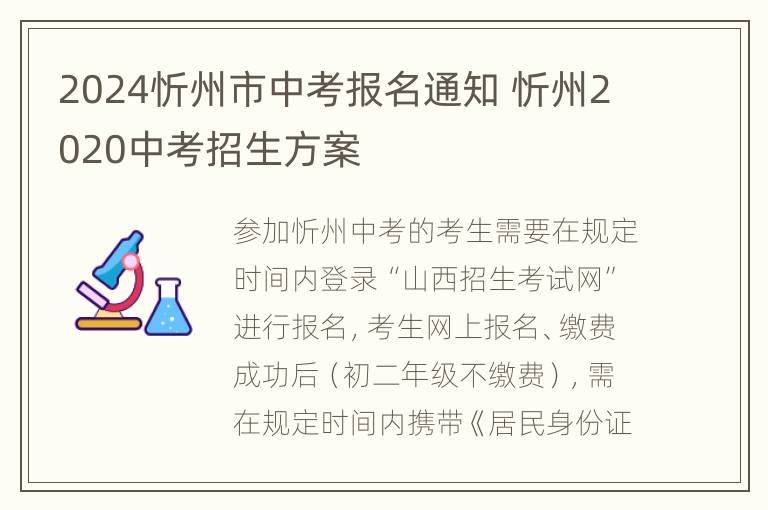 2024忻州市中考报名通知 忻州2020中考招生方案

参加忻州中考的考生需要在规定时间内登录“山西招生考试网”进行报名，考生网上报名、缴费成功后（初二年级不缴费），需在规定时间内携带《居民身份证